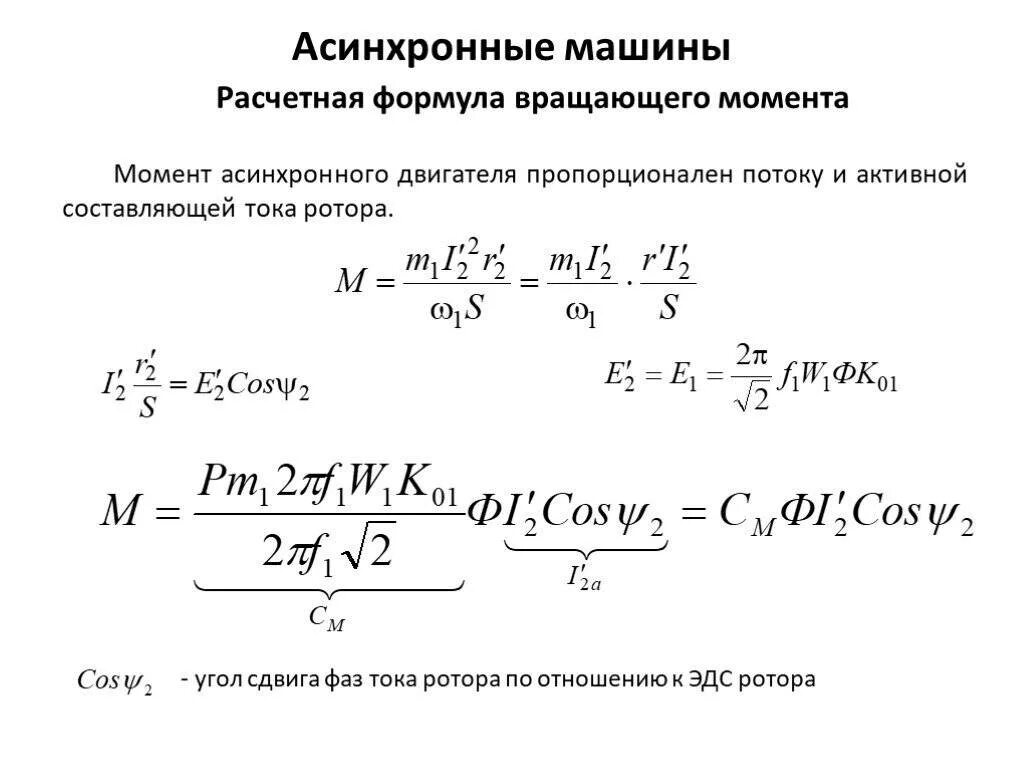 Асинхронные машины

Расчетная формула вращающего момента

Момент асинхронного двигателя пропорционален потоку и активной составляющей тока ротора.

$M = \frac{m_1 I_2'^2 r_2'}{\omega_1 S} = \frac{m_1 I_2'}{\omega_1} \cdot \frac{r' I_2'}{S}$

$I_2' \frac{r_2'}{S} = E_2' Cos\psi_2$

$E_2' = E_1 = \frac{2\pi}{\sqrt{2}} f_1 W_1 \Phi K_{01}$

$M = \underbrace{\frac{P m_1 2\pi f_1 W_1 K_{01}}{2\pi f_1 \sqrt{2}}}_{C_M} \Phi \underbrace{I_2' Cos\psi_2}_{I_{2a}'} = C_M \Phi I_2' Cos\psi_2$

$Cos\psi_2$ - угол сдвига фаз тока ротора по отношению к ЭДС ротора